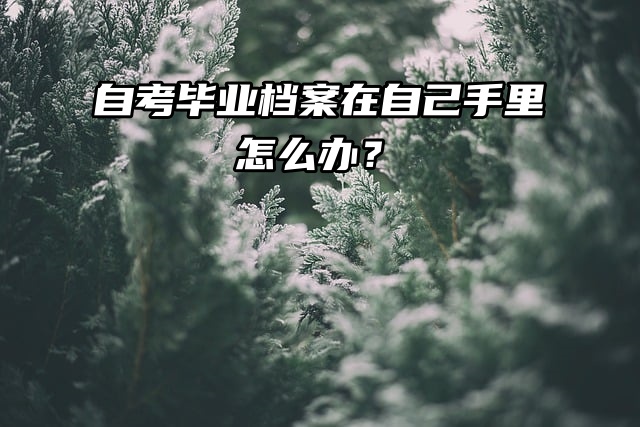 自考毕业档案在自己手里怎么办？